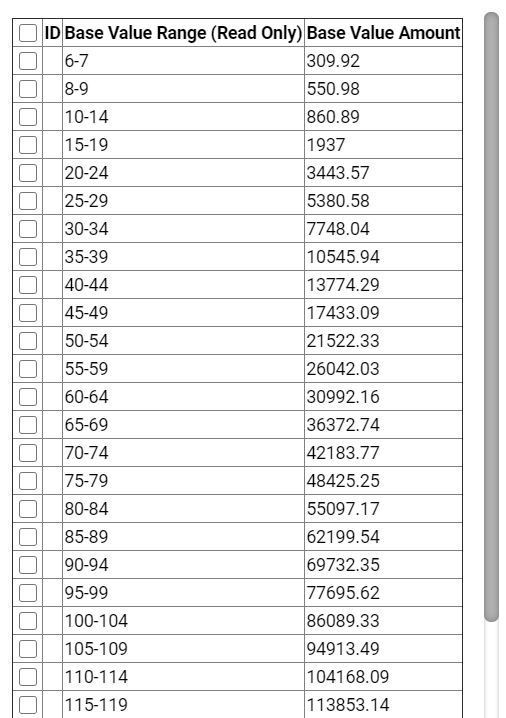 |  | ID | Base Value Range (Read Only) | Base Value Amount |
|---|---|---|---|
|  |  | 6-7 | 309.92 |
|  |  | 8-9 | 550.98 |
|  |  | 10-14 | 860.89 |
|  |  | 15-19 | 1937 |
|  |  | 20-24 | 3443.57 |
|  |  | 25-29 | 5380.58 |
|  |  | 30-34 | 7748.04 |
|  |  | 35-39 | 10545.94 |
|  |  | 40-44 | 13774.29 |
|  |  | 45-49 | 17433.09 |
|  |  | 50-54 | 21522.33 |
|  |  | 55-59 | 26042.03 |
|  |  | 60-64 | 30992.16 |
|  |  | 65-69 | 36372.74 |
|  |  | 70-74 | 42183.77 |
|  |  | 75-79 | 48425.25 |
|  |  | 80-84 | 55097.17 |
|  |  | 85-89 | 62199.54 |
|  |  | 90-94 | 69732.35 |
|  |  | 95-99 | 77695.62 |
|  |  | 100-104 | 86089.33 |
|  |  | 105-109 | 94913.49 |
|  |  | 110-114 | 104168.09 |
|  |  | 115-119 | 113853.14 |